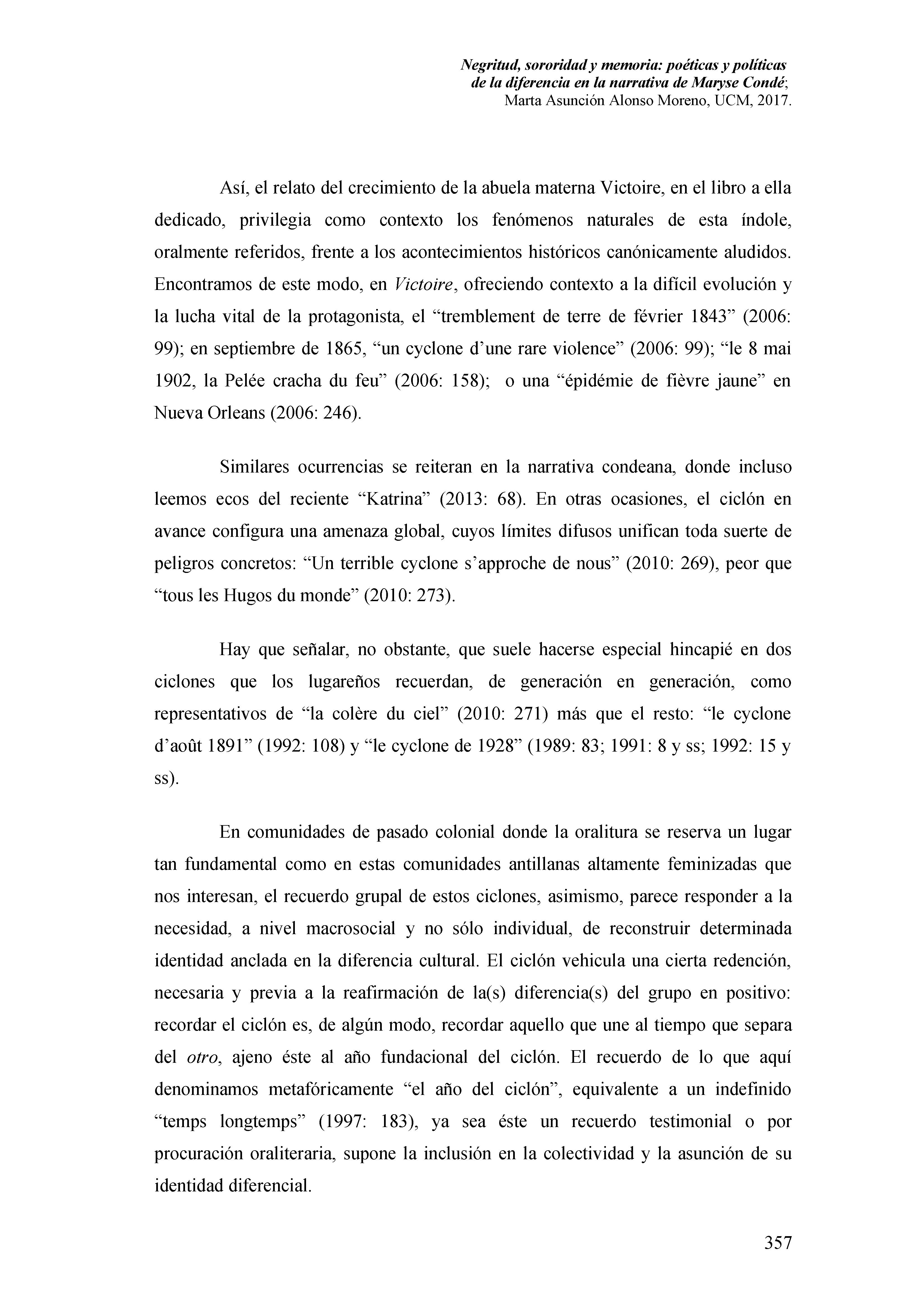 Negritud, sororidad y memoria: poéticas y políticas de la diferencia en la narrativa de Maryse Condé;
Marta Asunción Alonso Moreno, UCM, 2017.

Así, el relato del crecimiento de la abuela materna Victoire, en el libro a ella dedicado, privilegia como contexto los fenómenos naturales de esta índole, oralmente referidos, frente a los acontecimientos históricos canónicamente aludidos. Encontramos de este modo, en Victoire, ofreciendo contexto a la difícil evolución y la lucha vital de la protagonista, el “tremblement de terre de février 1843” (2006: 99); en septiembre de 1865, “un cyclone d’une rare violence” (2006: 99); “le 8 mai 1902, la Pelée cracha du feu” (2006: 158); o una “épidémie de fièvre jaune” en Nueva Orleans (2006: 246).

Similares ocurrencias se reiteran en la narrativa condeana, donde incluso leemos ecos del reciente “Katrina” (2013: 68). En otras ocasiones, el ciclón en avance configura una amenaza global, cuyos límites difusos unifican toda suerte de peligros concretos: “Un terrible cyclone s’approche de nous” (2010: 269), peor que “tous les Hugos du monde” (2010: 273).

Hay que señalar, no obstante, que suele hacerse especial hincapié en dos ciclones que los lugareños recuerdan, de generación en generación, como representativos de “la colère du ciel” (2010: 271) más que el resto: “le cyclone d’août 1891” (1992: 108) y “le cyclone de 1928” (1989: 83; 1991: 8 y ss; 1992: 15 y ss).

En comunidades de pasado colonial donde la oralitura se reserva un lugar tan fundamental como en estas comunidades antillanas altamente feminizadas que nos interesan, el recuerdo grupal de estos ciclones, asimismo, parece responder a la necesidad, a nivel macrosocial y no sólo individual, de reconstruir determinada identidad anclada en la diferencia cultural. El ciclón vehicula una cierta redención, necesaria y previa a la reafirmación de la(s) diferencia(s) del grupo en positivo: recordar el ciclón es, de algún modo, recordar aquello que une al tiempo que separa del otro, ajeno éste al año fundacional del ciclón. El recuerdo de lo que aquí denominamos metafóricamente “el año del ciclón”, equivalente a un indefinido “temps longtemps” (1997: 183), ya sea éste un recuerdo testimonial o por procuración oraliteraria, supone la inclusión en la colectividad y la asunción de su identidad diferencial.

357